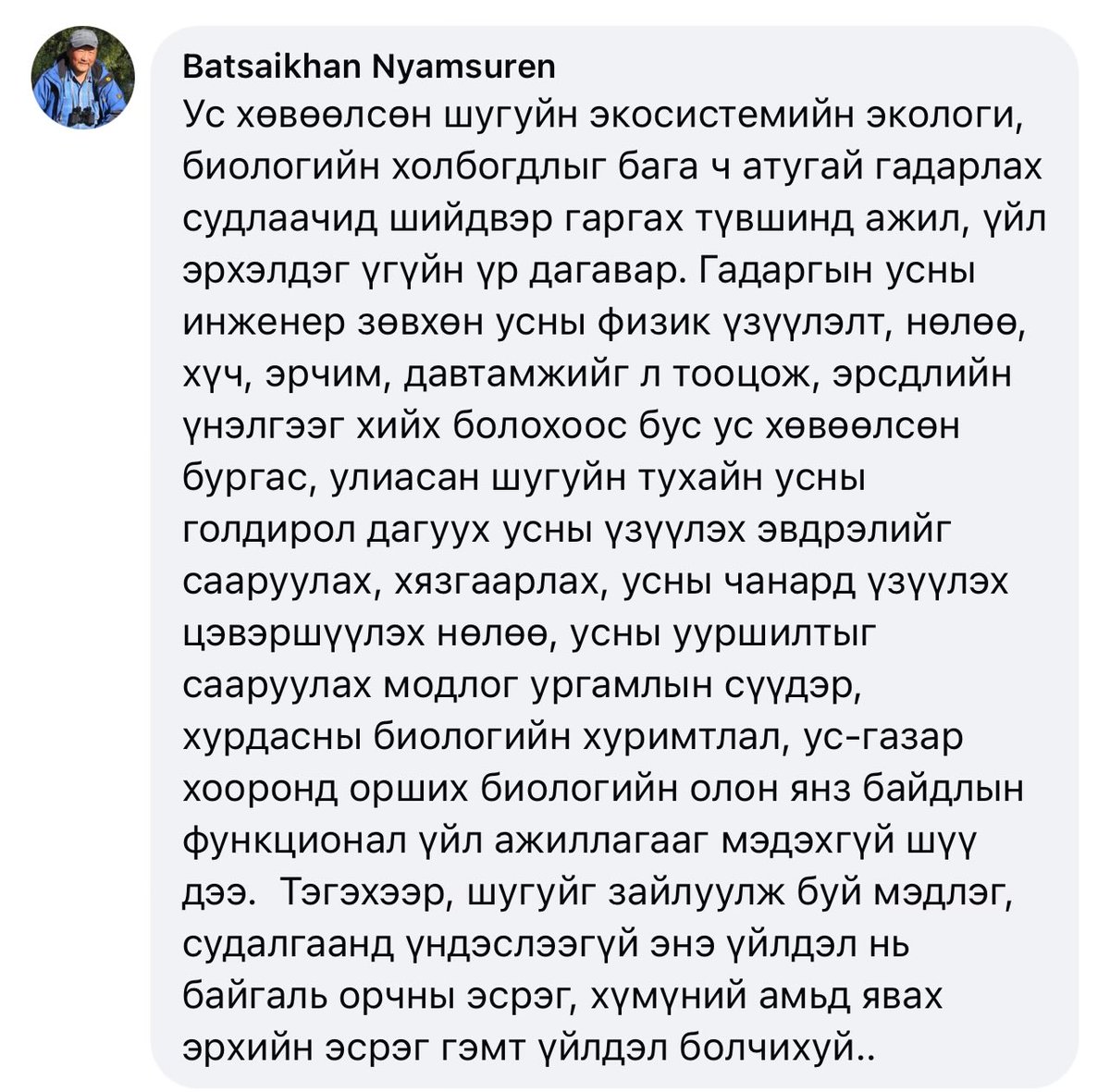 Batsaikhan Nyamsuren
Ус хөвөөлсөн шугуйн экосистемийн экологи, биологийн холбогдлыг бага ч атугай гадарлах судлаачид шийдвэр гаргах түвшинд ажил, үйл эрхэлдэг үгүйн үр дагавар. Гадаргын усны инженер зөвхөн усны физик үзүүлэлт, нөлөө, хүч, эрчим, давтамжийг л тооцож, эрсдлийн үнэлгээг хийх болохоос бус ус хөвөөлсөн бургас, улиасан шугуйн тухайн усны голдирол дагуух усны үзүүлэх эвдрэлийг сааруулах, хязгаарлах, усны чанард үзүүлэх цэвэршүүлэх нөлөө, усны ууршилтыг сааруулах модлог ургамлын сүүдэр, хурдасны биологийн хуримтлал, ус-газар хооронд орших биологийн олон янз байдлын функционал үйл ажиллагааг мэдэхгүй шүү дээ.  Тэгэхээр, шугуйг зайлуулж буй мэдлэг, судалгаанд үндэслээгүй энэ үйлдэл нь байгаль орчны эсрэг, хүмүний амьд явах эрхийн эсрэг гэмт үйлдэл болчихуй..